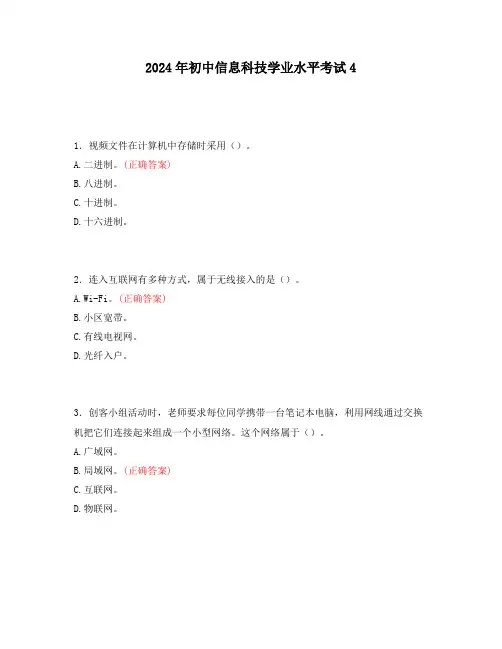 2024年初中信息科技学业水平考试4

1. 视频文件在计算机中存储时采用（）。
A. 二进制。(正确答案)
B. 八进制。
C. 十进制。
D. 十六进制。

2. 连入互联网有多种方式，属于无线接入的是（）。
A. Wi-Fi。(正确答案)
B. 小区宽带。
C. 有线电视网。
D. 光纤入户。

3. 创客小组活动时，老师要求每位同学携带一台笔记本电脑，利用网线通过交换机把它们连接起来组成一个小型网络。这个网络属于（）。
A. 广域网。
B. 局域网。(正确答案)
C. 互联网。
D. 物联网。